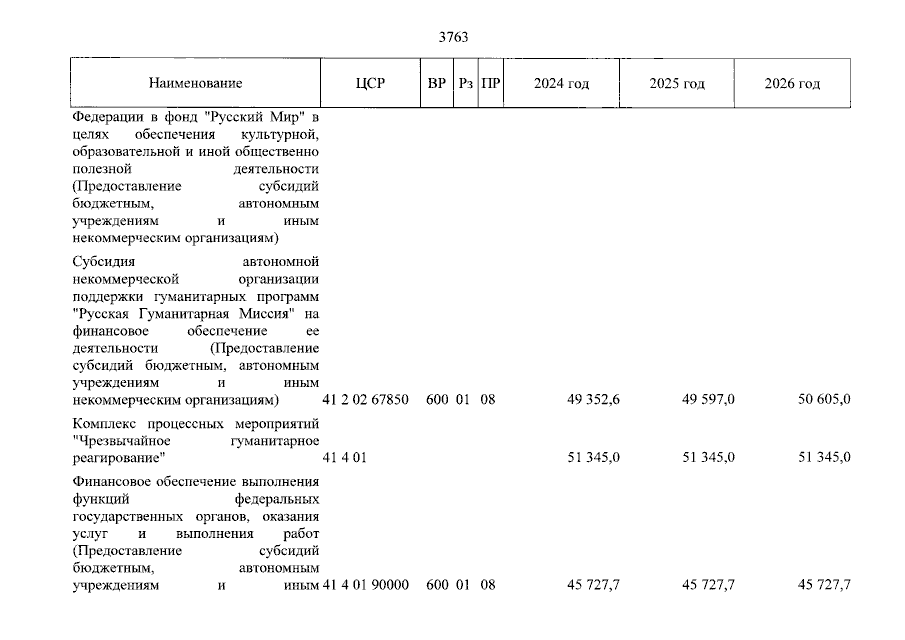 3763

| Наименование | ЦСР | ВР | Рз | ПР | 2024 год | 2025 год | 2026 год |
|---|---|---|---|---|---|---|---|
| Федерации в фонд "Русский Мир" в целях обеспечения культурной, образовательной и иной общественно полезной деятельности (Предоставление субсидий бюджетным, автономным учреждениям и иным некоммерческим организациям) | | | | | | | |
| Субсидия автономной некоммерческой организации поддержки гуманитарных программ "Русская Гуманитарная Миссия" на финансовое обеспечение ее деятельности (Предоставление субсидий бюджетным, автономным учреждениям и иным некоммерческим организациям) | 41 2 02 67850 | 600 | 01 | 08 | 49 352,6 | 49 597,0 | 50 605,0 |
| Комплекс процессных мероприятий "Чрезвычайное гуманитарное реагирование" | 41 4 01 | | | | 51 345,0 | 51 345,0 | 51 345,0 |
| Финансовое обеспечение выполнения функций федеральных государственных органов, оказания услуг и выполнения работ (Предоставление субсидий бюджетным, автономным учреждениям и иным | 41 4 01 90000 | 600 | 01 | 08 | 45 727,7 | 45 727,7 | 45 727,7 |